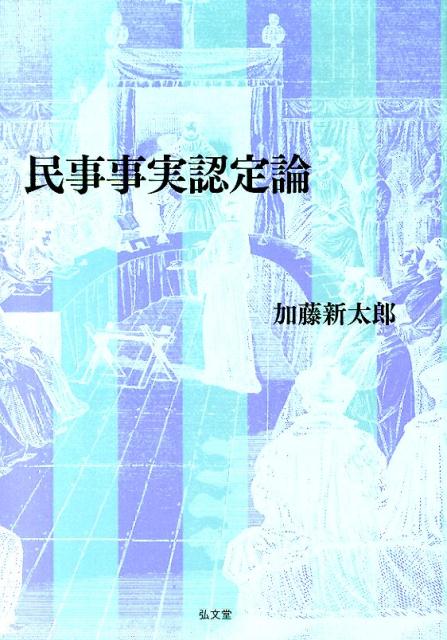 民事事実認定論

加藤新太郎

弘文堂